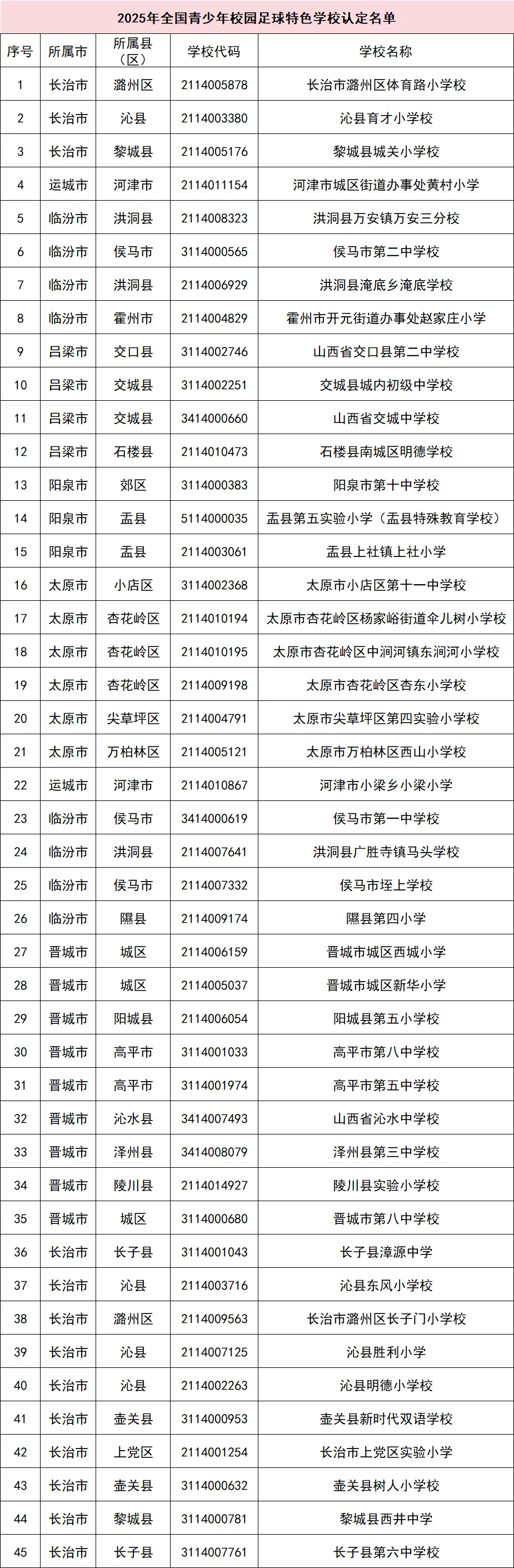 2025年全国青少年校园足球特色学校认定名单

| 序号 | 所属市 | 所属县（区） | 学校代码 | 学校名称 |
|---|---|---|---|---|
| 1 | 长治市 | 潞州区 | 2114005878 | 长治市潞州区体育路小学校 |
| 2 | 长治市 | 沁县 | 2114003380 | 沁县育才小学校 |
| 3 | 长治市 | 黎城县 | 2114005176 | 黎城县城关小学校 |
| 4 | 运城市 | 河津市 | 2114011154 | 河津市城区街道办事处黄村小学 |
| 5 | 临汾市 | 洪洞县 | 2114008323 | 洪洞县万安镇万安三分校 |
| 6 | 临汾市 | 侯马市 | 3114000565 | 侯马市第二中学校 |
| 7 | 临汾市 | 洪洞县 | 2114006929 | 洪洞县淹底乡淹底学校 |
| 8 | 临汾市 | 霍州市 | 2114004829 | 霍州市开元街道办事处赵家庄小学 |
| 9 | 吕梁市 | 交口县 | 3114002746 | 山西省交口县第二中学校 |
| 10 | 吕梁市 | 交城县 | 3114002251 | 交城县城内初级中学校 |
| 11 | 吕梁市 | 交城县 | 3414000660 | 山西省交城中学校 |
| 12 | 吕梁市 | 石楼县 | 2114010473 | 石楼县南城区明德学校 |
| 13 | 阳泉市 | 郊区 | 3114000383 | 阳泉市第十中学校 |
| 14 | 阳泉市 | 盂县 | 5114000035 | 盂县第五实验小学（盂县特殊教育学校） |
| 15 | 阳泉市 | 盂县 | 2114003061 | 盂县上社镇上社小学 |
| 16 | 太原市 | 小店区 | 3114002368 | 太原市小店区第十一中学校 |
| 17 | 太原市 | 杏花岭区 | 2114010194 | 太原市杏花岭区杨家峪街道伞儿树小学校 |
| 18 | 太原市 | 杏花岭区 | 2114010195 | 太原市杏花岭区中涧河镇东涧河小学校 |
| 19 | 太原市 | 杏花岭区 | 2114009198 | 太原市杏花岭区杏东小学校 |
| 20 | 太原市 | 尖草坪区 | 2114004791 | 太原市尖草坪区第四实验小学校 |
| 21 | 太原市 | 万柏林区 | 2114005121 | 太原市万柏林区西山小学校 |
| 22 | 运城市 | 河津市 | 2114010867 | 河津市小梁乡小梁小学 |
| 23 | 临汾市 | 侯马市 | 3414000619 | 侯马市第一中学校 |
| 24 | 临汾市 | 洪洞县 | 2114007641 | 洪洞县广胜寺镇马头学校 |
| 25 | 临汾市 | 侯马市 | 2114007332 | 侯马市垤上学校 |
| 26 | 临汾市 | 隰县 | 2114009174 | 隰县第四小学 |
| 27 | 晋城市 | 城区 | 2114006159 | 晋城市城区西城小学 |
| 28 | 晋城市 | 城区 | 2114005037 | 晋城市城区新华小学 |
| 29 | 晋城市 | 阳城县 | 2114006054 | 阳城县第五小学校 |
| 30 | 晋城市 | 高平市 | 3114001033 | 高平市第八中学校 |
| 31 | 晋城市 | 高平市 | 3114001974 | 高平市第五中学校 |
| 32 | 晋城市 | 沁水县 | 3414007493 | 山西省沁水中学校 |
| 33 | 晋城市 | 泽州县 | 3414008079 | 泽州县第三中学校 |
| 34 | 晋城市 | 陵川县 | 2114014927 | 陵川县实验小学校 |
| 35 | 晋城市 | 城区 | 3114000680 | 晋城市第八中学校 |
| 36 | 长治市 | 长子县 | 3114001043 | 长子县漳源中学 |
| 37 | 长治市 | 沁县 | 2114003716 | 沁县东风小学校 |
| 38 | 长治市 | 潞州区 | 2114009563 | 长治市潞州区长子门小学校 |
| 39 | 长治市 | 沁县 | 2114007125 | 沁县胜利小学 |
| 40 | 长治市 | 沁县 | 2114002263 | 沁县明德小学校 |
| 41 | 长治市 | 壶关县 | 3114000953 | 壶关县新时代双语学校 |
| 42 | 长治市 | 上党区 | 2114001254 | 长治市上党区实验小学 |
| 43 | 长治市 | 壶关县 | 3114000632 | 壶关县树人小学校 |
| 44 | 长治市 | 黎城县 | 3114000781 | 黎城县西井中学 |
| 45 | 长治市 | 长子县 | 3114007761 | 长子县第六中学校 |